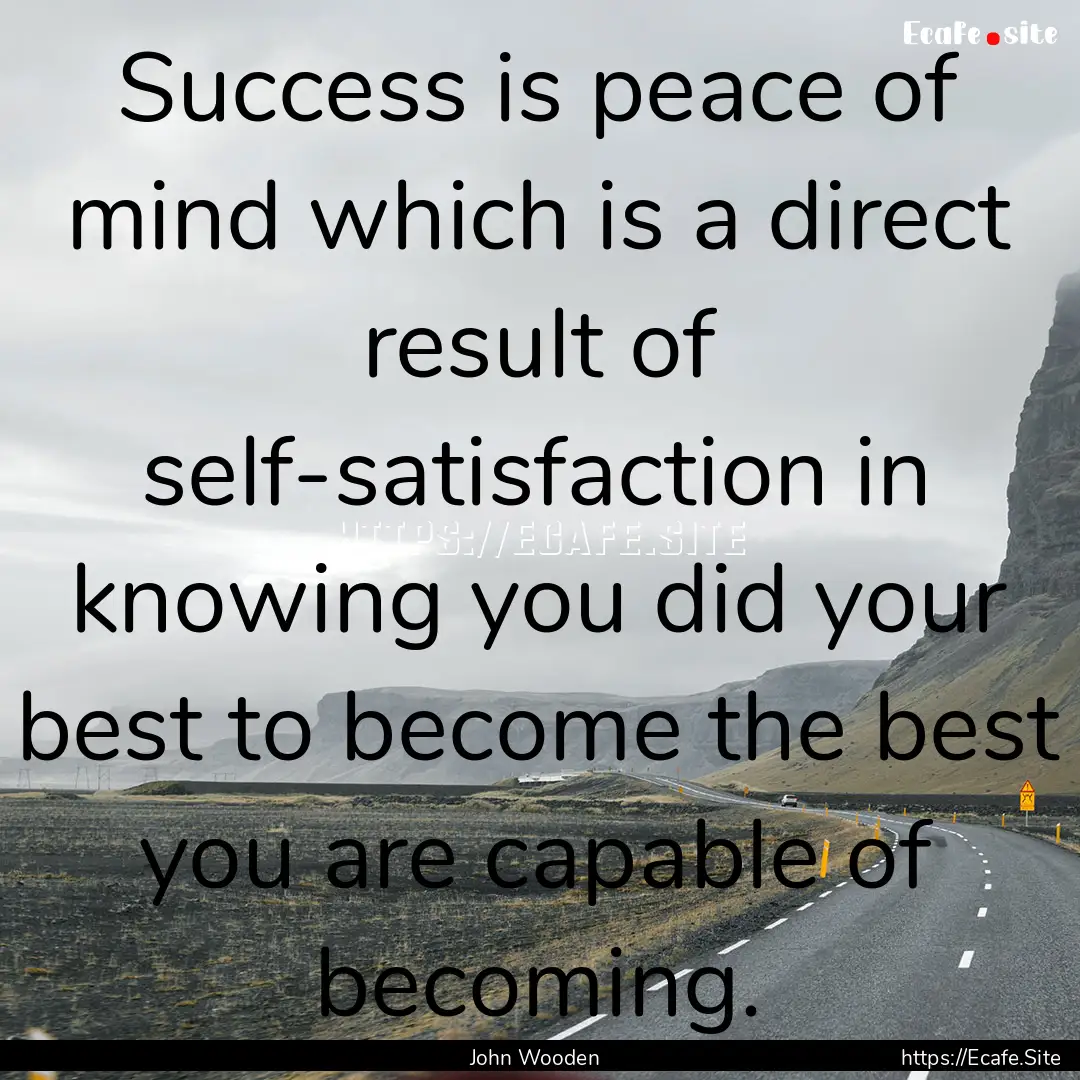 Ecafe.site

Success is peace of mind which is a direct result of self-satisfaction in knowing you did your best to become the best you are capable of becoming.

HTTPS://ECAFE.SITE

John Wooden

https://Ecafe.Site